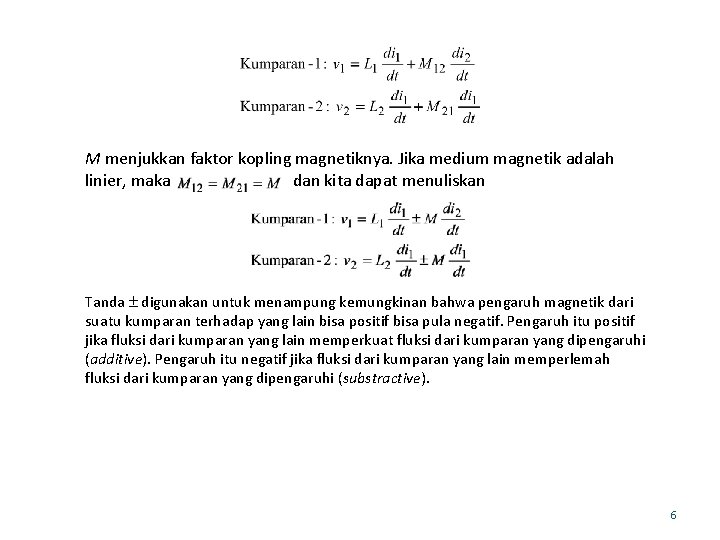 Kumparan - 1 : $v_1 = L_1 \frac{di_1}{dt} + M_{12} \frac{di_2}{dt}$

Kumparan - 2 : $v_2 = L_2 \frac{di_1}{dt} + M_{21} \frac{di_1}{dt}$

$M$ menjukkan faktor kopling magnetiknya. Jika medium magnetik adalah linier, maka $M_{12} = M_{21} = M$ dan kita dapat menuliskan

Kumparan - 1 : $v_1 = L_1 \frac{di_1}{dt} \pm M \frac{di_2}{dt}$

Kumparan - 2 : $v_2 = L_2 \frac{di_1}{dt} \pm M \frac{di_1}{dt}$

Tanda $\pm$ digunakan untuk menampung kemungkinan bahwa pengaruh magnetik dari suatu kumparan terhadap yang lain bisa positif bisa pula negatif. Pengaruh itu positif jika fluksi dari kumparan yang lain memperkuat fluksi dari kumparan yang dipengaruhi (additive). Pengaruh itu negatif jika fluksi dari kumparan yang lain memperlemah fluksi dari kumparan yang dipengaruhi (substractive).

6